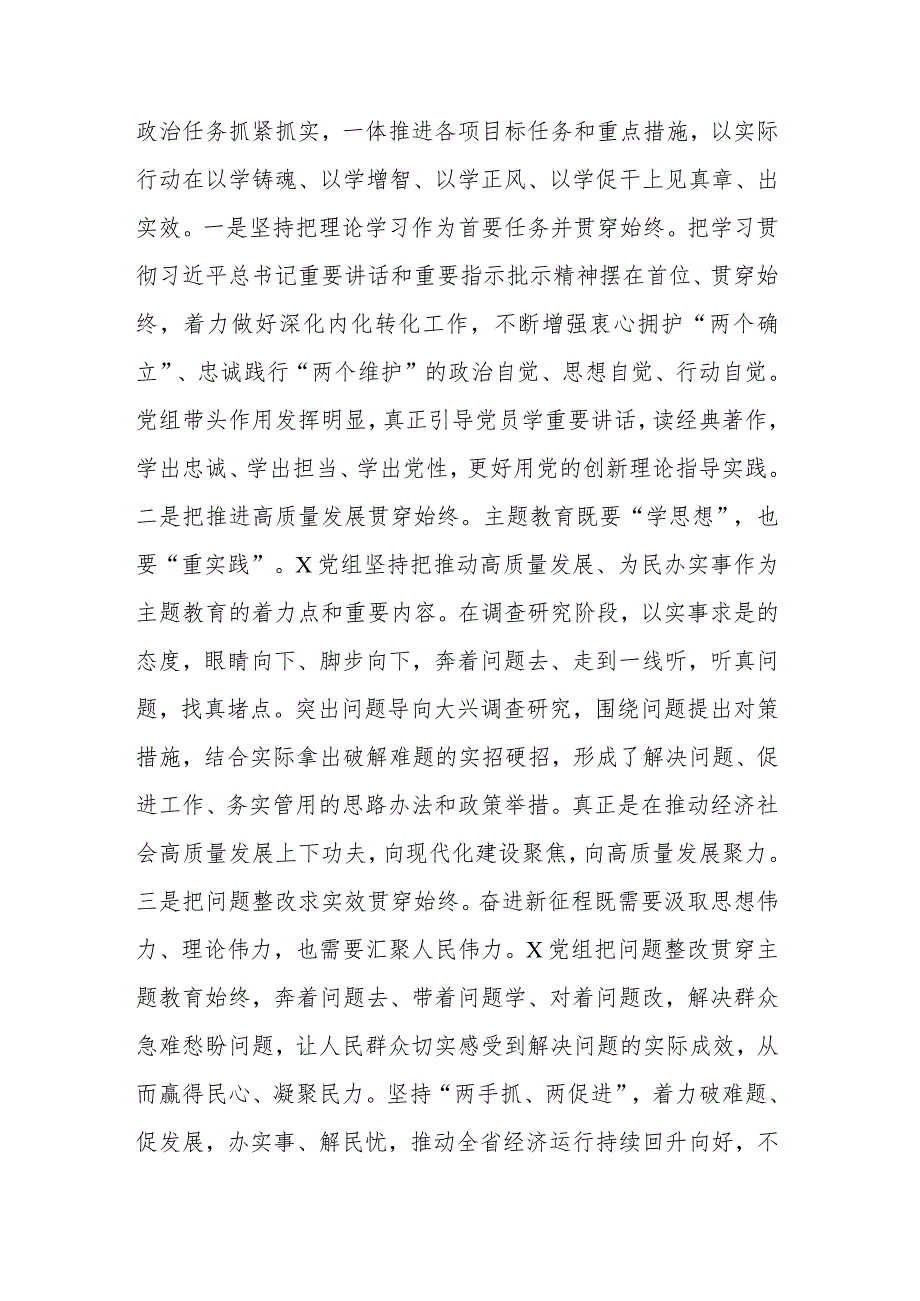 政治任务抓紧抓实，一体推进各项目标任务和重点措施，以实际行动在以学铸魂、以学增智、以学正风、以学促干上见真章、出实效。一是坚持把理论学习作为首要任务并贯穿始终。把学习贯彻习近平总书记重要讲话和重要指示批示精神摆在首位、贯穿始终，着力做好深化内化转化工作，不断增强衷心拥护“两个确立”、忠诚践行“两个维护”的政治自觉、思想自觉、行动自觉。党组带头作用发挥明显，真正引导党员学重要讲话，读经典著作，学出忠诚、学出担当、学出党性，更好用党的创新理论指导实践。二是把推进高质量发展贯穿始终。主题教育既要“学思想”，也要“重实践”。X党组坚持把推动高质量发展、为民办实事作为主题教育的着力点和重要内容。在调查研究阶段，以实事求是的态度，眼睛向下、脚步向下，奔着问题去、走到一线听，听真问题，找真堵点。突出问题导向大兴调查研究，围绕问题提出对策措施，结合实际拿出破解难题的实招硬招，形成了解决问题、促进工作、务实管用的思路办法和政策举措。真正是在推动经济社会高质量发展上下功夫，向现代化建设聚焦，向高质量发展聚力。三是把问题整改求实效贯穿始终。奋进新征程既需要汲取思想伟力、理论伟力，也需要汇聚人民伟力。X党组把问题整改贯穿主题教育始终，奔着问题去、带着问题学、对着问题改，解决群众急难愁盼问题，让人民群众切实感受到解决问题的实际成效，从而赢得民心、凝聚民力。坚持“两手抓、两促进”，着力破难题、促发展，办实事、解民忧，推动全省经济运行持续回升向好，不